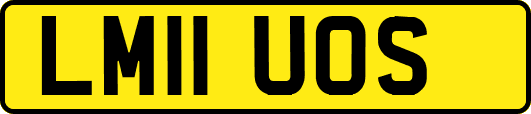 LM11 UOS